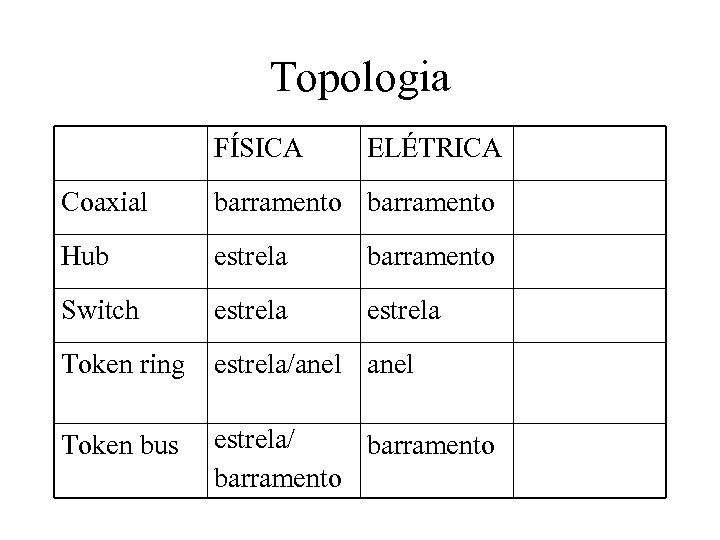 Topologia

| | FÍSICA | ELÉTRICA | |
|---|---|---|---|
| Coaxial | barramento | barramento | |
| Hub | estrela | barramento | |
| Switch | estrela | estrela | |
| Token ring | estrela/anel | anel | |
| Token bus | estrela/ barramento | barramento | |